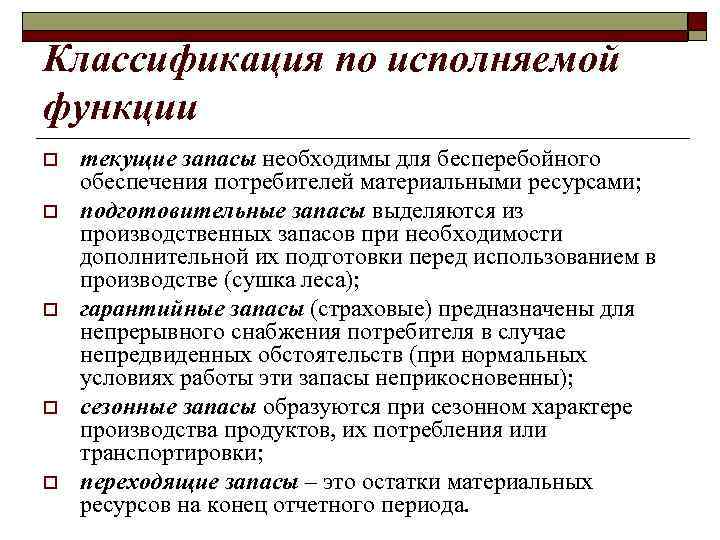 Классификация по исполняемой функции

текущие запасы необходимы для бесперебойного обеспечения потребителей материальными ресурсами;

подготовительные запасы выделяются из производственных запасов при необходимости дополнительной их подготовки перед использованием в производстве (сушка леса);

гарантийные запасы (страховые) предназначены для непрерывного снабжения потребителя в случае непредвиденных обстоятельств (при нормальных условиях работы эти запасы неприкосновенны);

сезонные запасы образуются при сезонном характере производства продуктов, их потребления или транспортировки;

переходящие запасы – это остатки материальных ресурсов на конец отчетного периода.